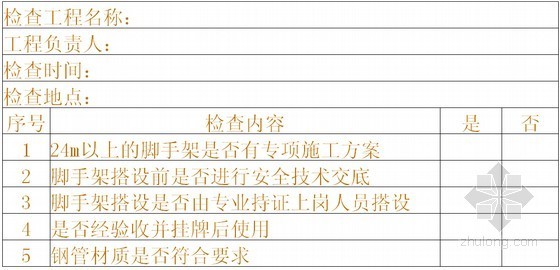 检查工程名称：

工程负责人：

检查时间：

检查地点：

| 序号 | 检查内容 | 是 | 否 |
|---|---|---|---|
| 1 | 24m以上的脚手架是否有专项施工方案 | | |
| 2 | 脚手架搭设前是否进行安全技术交底 | | |
| 3 | 脚手架搭设是否由专业持证上岗人员搭设 | | |
| 4 | 是否经验收并挂牌后使用 | | |
| 5 | 钢管材质是否符合要求 | | |

zhulong.com